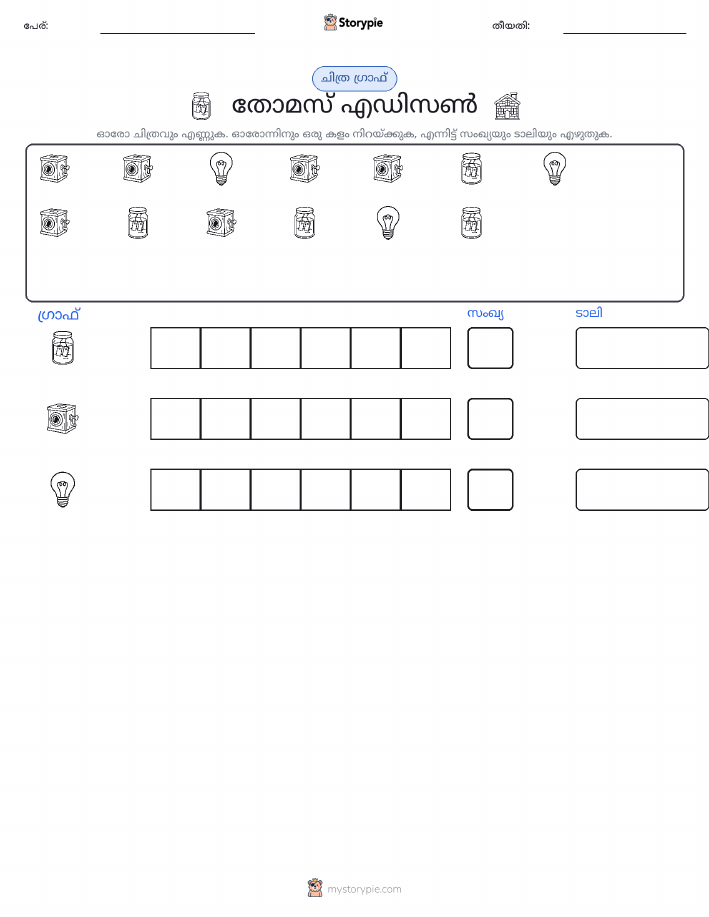 പേര്: ____ Storypie തീയതി: ____

ചിത്ര ഗ്രാഫ്

തോമസ് എഡിസൺ

ഓരോ ചിത്രവും എണ്ണുക. ഓരോന്നിനും ഒരു കളം നിറയ്ക്കുക, എന്നിട്ട് സംഖ്യയും ടാലിയും എഴുതുക.

ഗ്രാഫ്

സംഖ്യ

ടാലി

mystorypie.com